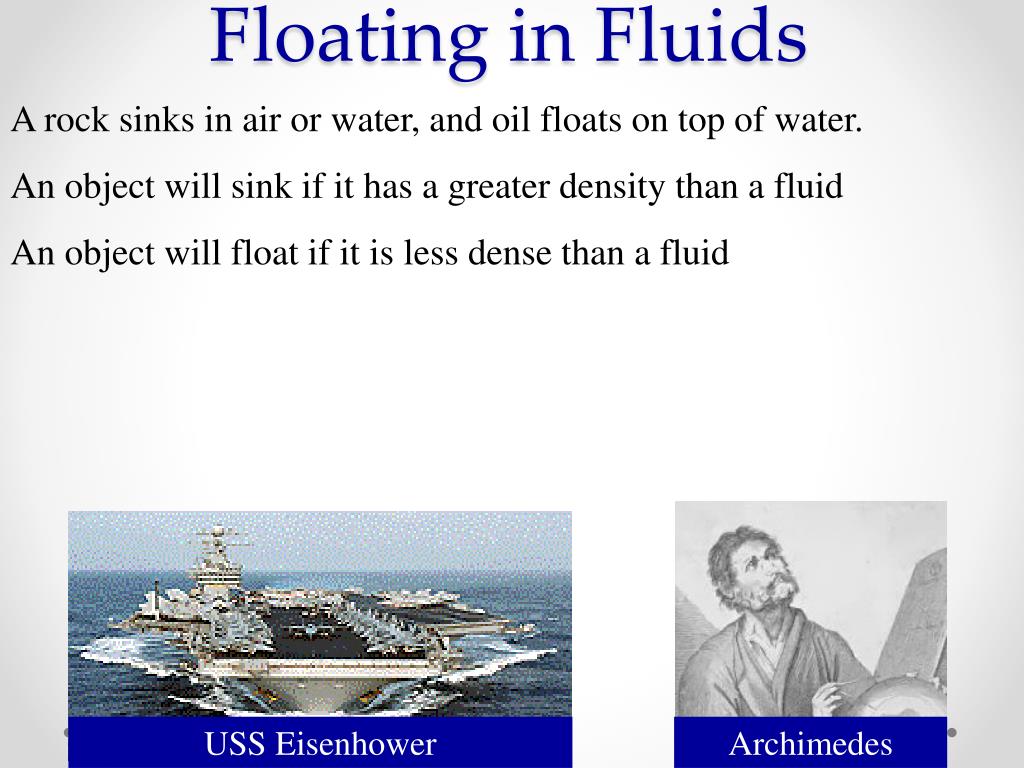 Floating in Fluids

A rock sinks in air or water, and oil floats on top of water.

An object will sink if it has a greater density than a fluid

An object will float if it is less dense than a fluid

USS Eisenhower

Archimedes